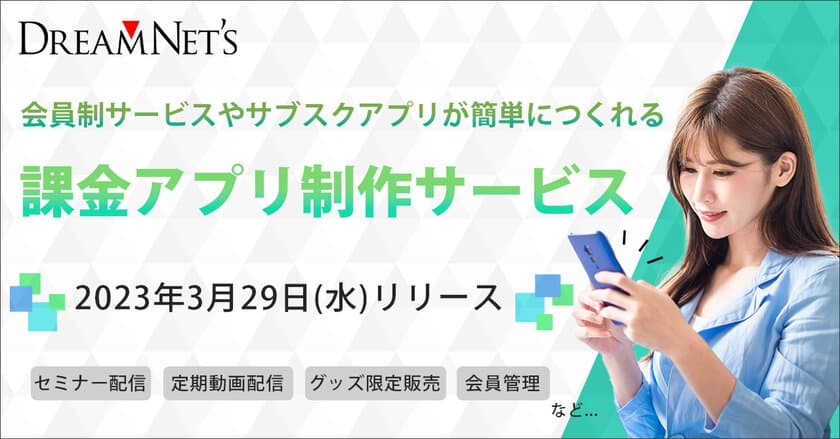 DREAMNET'S

会員制サービスやサブスクアプリが簡単につくれる

課金アプリ制作サービス

2023年3月29日(水)リリース

セミナー配信 定期動画配信 グッズ限定販売 会員管理

など…